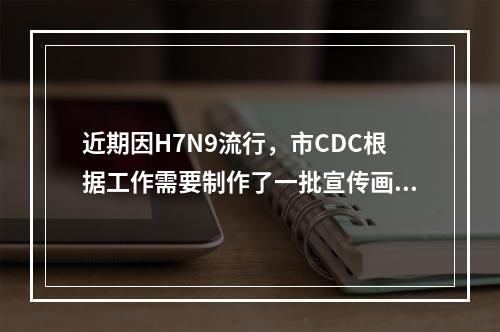 近期因H7N9流行，市CDC根据工作需要制作了一批宣传画...